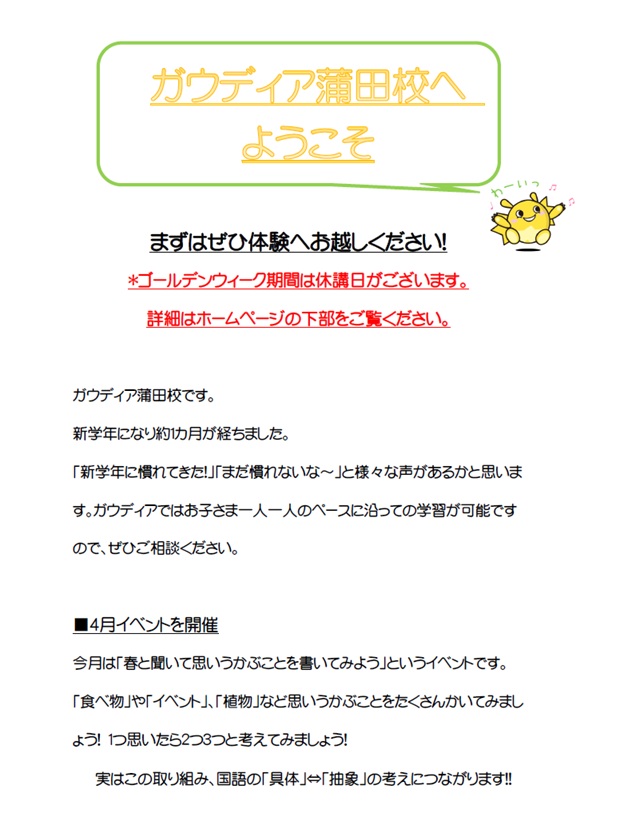 ガウディア蒲田校へ
ようこそ

わーいっ

まずはぜひ体験へお越しください!

*ゴールデンウィーク期間は休講日がございます。

詳細はホームページの下部をご覧ください。

ガウディア蒲田校です。

新学年になり約1カ月が経ちました。

「新学年に慣れてきた!」「まだ慣れないな~」と様々な声があるかと思います。ガウディアではお子さま一人一人のペースに沿っての学習が可能ですので、ぜひご相談ください。

■4月イベントを開催

今月は「春と聞いて思いうかぶことを書いてみよう」というイベントです。

「食べ物」や「イベント」、「植物」など思いうかぶことをたくさんかいてみましょう! 1つ思いたら2つ3つと考えてみましょう!

実はこの取り組み、国語の「具体」⇔「抽象」の考えにつながります!!